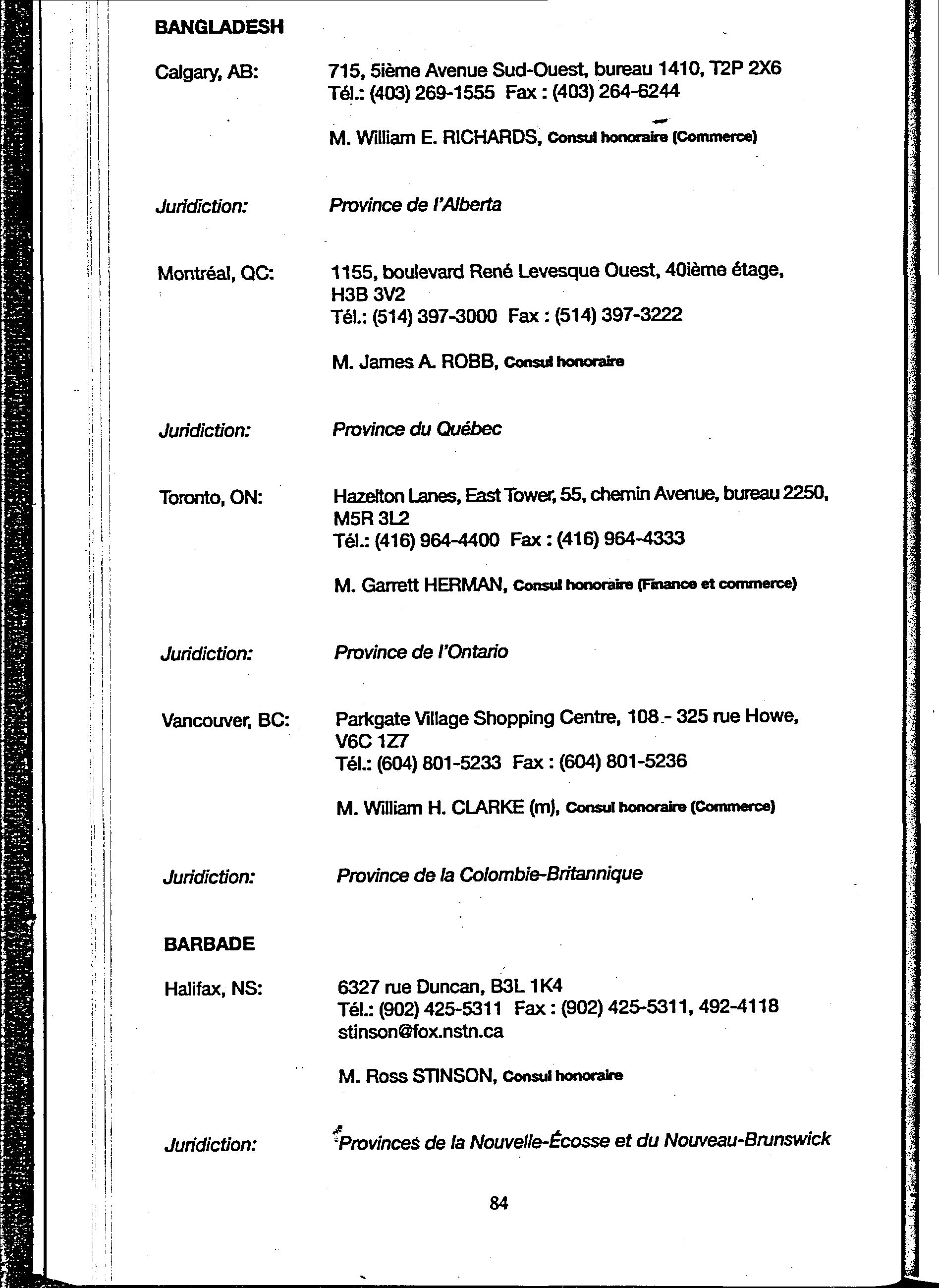 BANGLADESH

Calgary, AB: 715, 5ième Avenue Sud-Ouest, bureau 1410, T2P 2X6
Tél.: (403) 269-1555 Fax : (403) 264-6244

M. William E. RICHARDS, Consul honoraire (Commerce)

Juridiction: Province de l'Alberta

Montréal, QC: 1155, boulevard René Levesque Ouest, 40ième étage, H3B 3V2
Tél.: (514) 397-3000 Fax : (514) 397-3222

M. James A. ROBB, Consul honoraire

Juridiction: Province du Québec

Toronto, ON: Hazelton Lanes, East Tower, 55, chemin Avenue, bureau 2250, M5R 3L2
Tél.: (416) 964-4400 Fax : (416) 964-4333

M. Garrett HERMAN, Consul honoraire (Finance et commerce)

Juridiction: Province de l'Ontario

Vancouver, BC: Parkgate Village Shopping Centre, 108 - 325 rue Howe, V6C 1Z7
Tél.: (604) 801-5233 Fax : (604) 801-5236

M. William H. CLARKE (m), Consul honoraire (Commerce)

Juridiction: Province de la Colombie-Britannique

BARBADE

Halifax, NS: 6327 rue Duncan, B3L 1K4
Tél.: (902) 425-5311 Fax : (902) 425-5311, 492-4118
stinson@fox.nstn.ca

M. Ross STINSON, Consul honoraire

Juridiction: Provinces de la Nouvelle-Écosse et du Nouveau-Brunswick

84